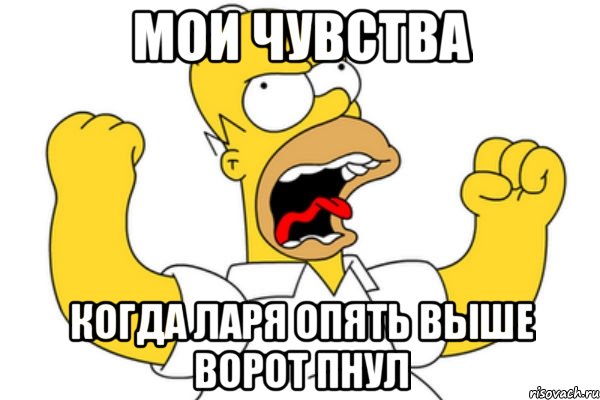 МОИ ЧУВСТВА

КОГДА ЛАРЯ ОПЯТЬ ВЫШЕ ВОРОТ ПНУЛ

risovach.ru